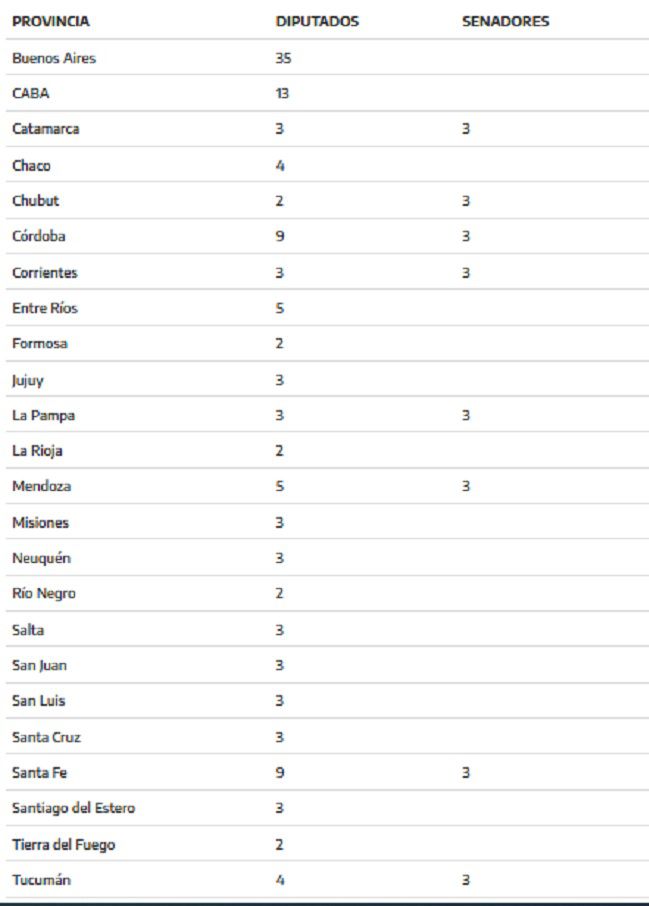 | PROVINCIA | DIPUTADOS | SENADORES |
|---|---|---|
| Buenos Aires | 35 | |
| CABA | 13 | |
| Catamarca | 3 | 3 |
| Chaco | 4 | |
| Chubut | 2 | 3 |
| Córdoba | 9 | 3 |
| Corrientes | 3 | 3 |
| Entre Ríos | 5 | |
| Formosa | 2 | |
| Jujuy | 3 | |
| La Pampa | 3 | 3 |
| La Rioja | 2 | |
| Mendoza | 5 | 3 |
| Misiones | 3 | |
| Neuquén | 3 | |
| Río Negro | 2 | |
| Salta | 3 | |
| San Juan | 3 | |
| San Luis | 3 | |
| Santa Cruz | 3 | |
| Santa Fe | 9 | 3 |
| Santiago del Estero | 3 | |
| Tierra del Fuego | 2 | |
| Tucumán | 4 | 3 |